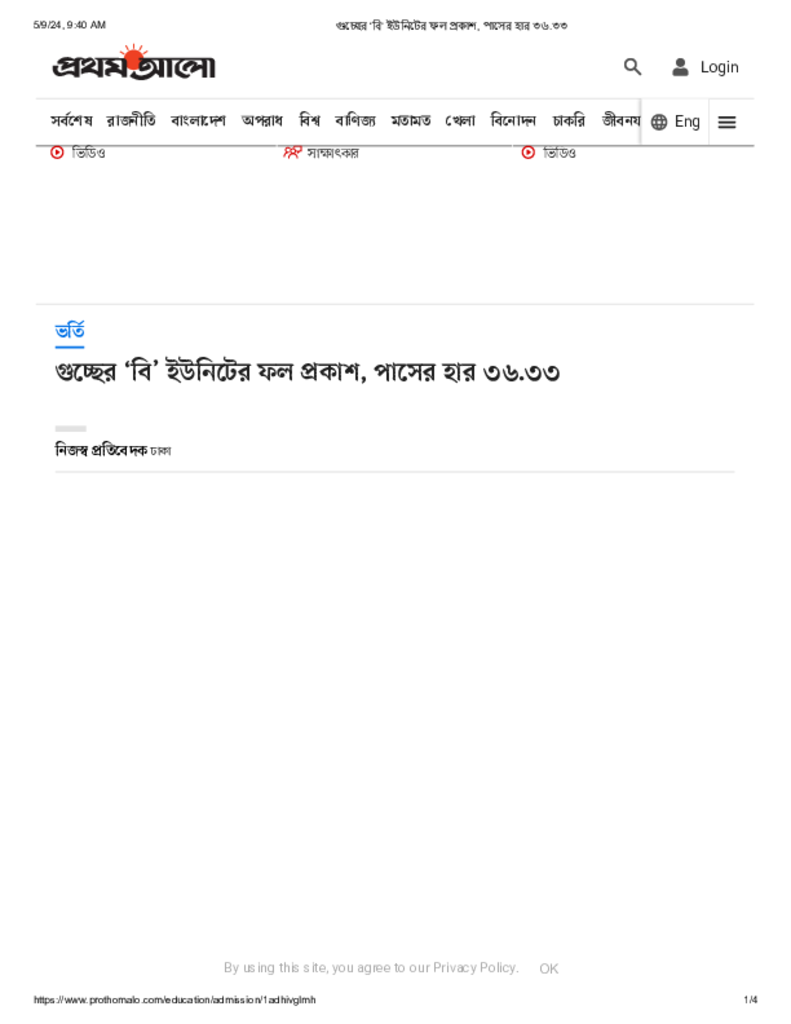 5/9/24, 9:40 AM
গুচ্ছের 'বি' ইউনিটের ফল প্রকাশ, পাসের হার ৩৬.৩৩

প্রথম আলো

Login

সর্বশেষ রাজনীতি বাংলাদেশ অপরাধ বিশ্ব বাণিজ্য মতামত খেলা বিনোদন চাকরি জীবনয Eng

ভিডিও সাক্ষাৎকার ভিডিও

ভর্তি

গুচ্ছের 'বি' ইউনিটের ফল প্রকাশ, পাসের হার ৩৬.৩৩

নিজস্ব প্রতিবেদক ঢাকা

By using this site, you agree to our Privacy Policy. OK

https://www.prothomalo.com/education/admission/1adhivglmh
1/4